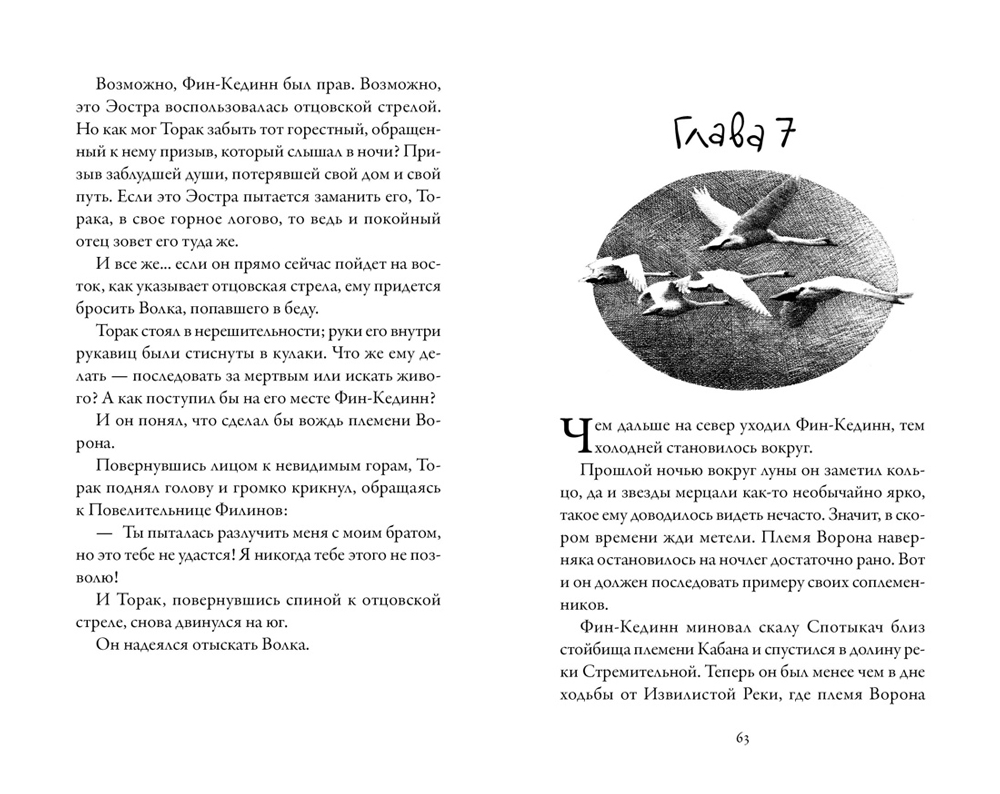 Возможно, Фин-Кединн был прав. Возможно, это Эостра воспользовалась отцовской стрелой. Но как мог Торак забыть тот горестный, обращенный к нему призыв, который слышал в ночи? Призыв заблудшей души, потерявшей свой дом и свой путь. Если это Эостра пытается заманить его, Торака, в свое горное логово, то ведь и покойный отец зовет его туда же.

И все же... если он прямо сейчас пойдет на восток, как указывает отцовская стрела, ему придется бросить Волка, попавшего в беду.

Торак стоял в нерешительности; руки его внутри рукавиц были стиснуты в кулаки. Что же ему делать — последовать за мертвым или искать живого? А как поступил бы на его месте Фин-Кединн?

И он понял, что сделал бы вождь племени Ворона.

Повернувшись лицом к невидимым горам, Торак поднял голову и громко крикнул, обращаясь к Повелительнице Филинов:

— Ты пыталась разлучить меня с моим братом, но это тебе не удастся! Я никогда тебе этого не позволю!

И Торак, повернувшись спиной к отцовской стреле, снова двинулся на юг.

Он надеялся отыскать Волка.

Глава 7

Чем дальше на север уходил Фин-Кединн, тем холодней становилось вокруг.

Прошлой ночью вокруг луны он заметил кольцо, да и звезды мерцали как-то необычайно ярко, такое ему доводилось видеть нечасто. Значит, в скором времени жди метели. Племя Ворона наверняка остановилось на ночлег достаточно рано. Вот и он должен последовать примеру своих соплеменников.

Фин-Кединн миновал скалу Спотыкач близ стойбища племени Кабана и спустился в долину реки Стремительной. Теперь он был менее чем в дне ходьбы от Извилистой Реки, где племя Ворона

63